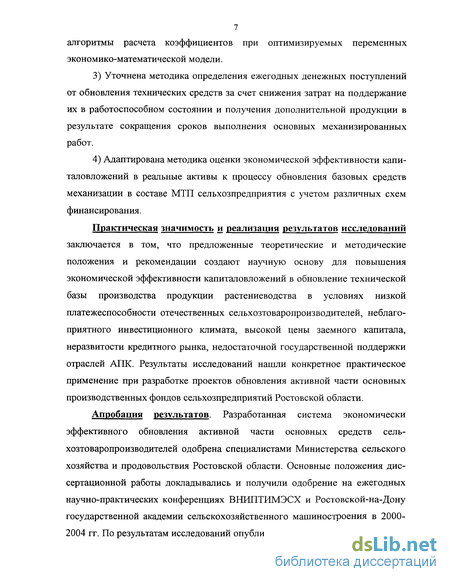 7

алгоритмы расчета коэффициентов при оптимизируемых переменных экономико-математической модели.

3) Уточнена методика определения ежегодных денежных поступлений от обновления технических средств за счет снижения затрат на поддержание их в работоспособном состоянии и получения дополнительной продукции в результате сокращения сроков выполнения основных механизированных работ.

4) Адаптирована методика оценки экономической эффективности капиталовложений в реальные активы к процессу обновления базовых средств механизации в составе МТП сельхозпредприятия с учетом различных схем финансирования.

Практическая значимость и реализация результатов исследований заключается в том, что предложенные теоретические и методические положения и рекомендации создают научную основу для повышения экономической эффективности капиталовложений в обновление технической базы производства продукции растениеводства в условиях низкой платежеспособности отечественных сельхозтоваропроизводителей, неблагоприятного инвестиционного климата, высокой цены заемного капитала, неразвитости кредитного рынка, недостаточной государственной поддержки отраслей АПК. Результаты исследований нашли конкретное практическое применение при разработке проектов обновления активной части основных производственных фондов сельхозпредприятий Ростовской области.

Апробация результатов. Разработанная система экономически эффективного обновления активной части основных средств сельхозтоваропроизводителей одобрена специалистами Министерства сельского хозяйства и продовольствия Ростовской области. Основные положения диссертационной работы докладывались и получили одобрение на ежегодных научно-практических конференциях ВНИПТИМЭСХ и Ростовской-на-Дону государственной академии сельскохозяйственного машиностроения в 2000-2004 гг. По результатам исследований опубли

dsLib.net
библиотека диссертаций